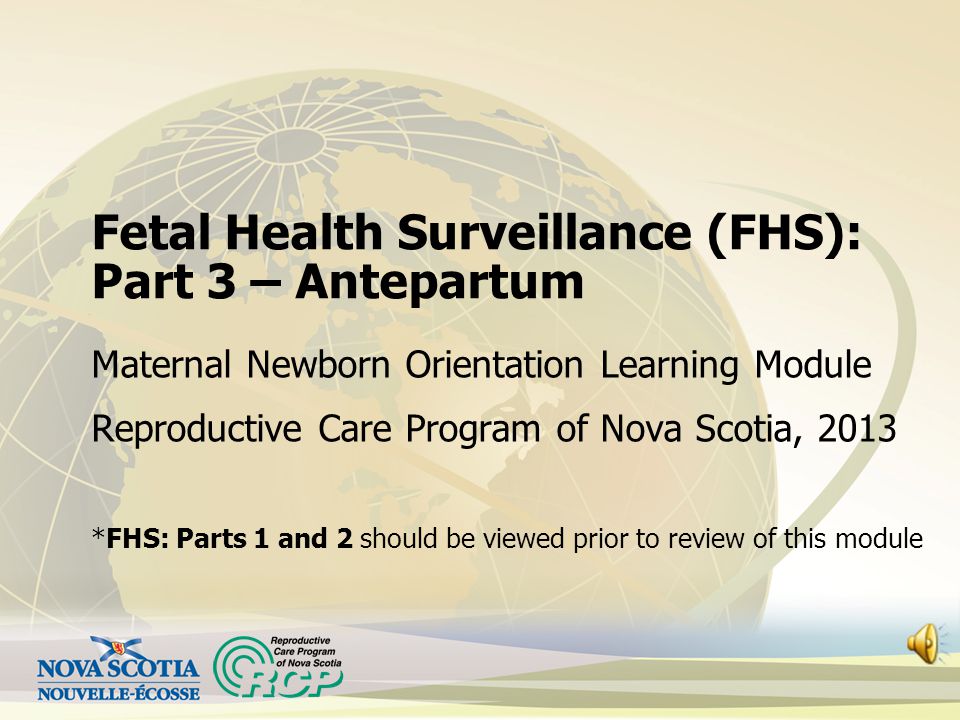 Fetal Health Surveillance (FHS): Part 3 – Antepartum

Maternal Newborn Orientation Learning Module

Reproductive Care Program of Nova Scotia, 2013

*FHS: Parts 1 and 2 should be viewed prior to review of this module

NOVA SCOTIA
NOUVELLE-ÉCOSSE

Reproductive Care Program of Nova Scotia
RCP